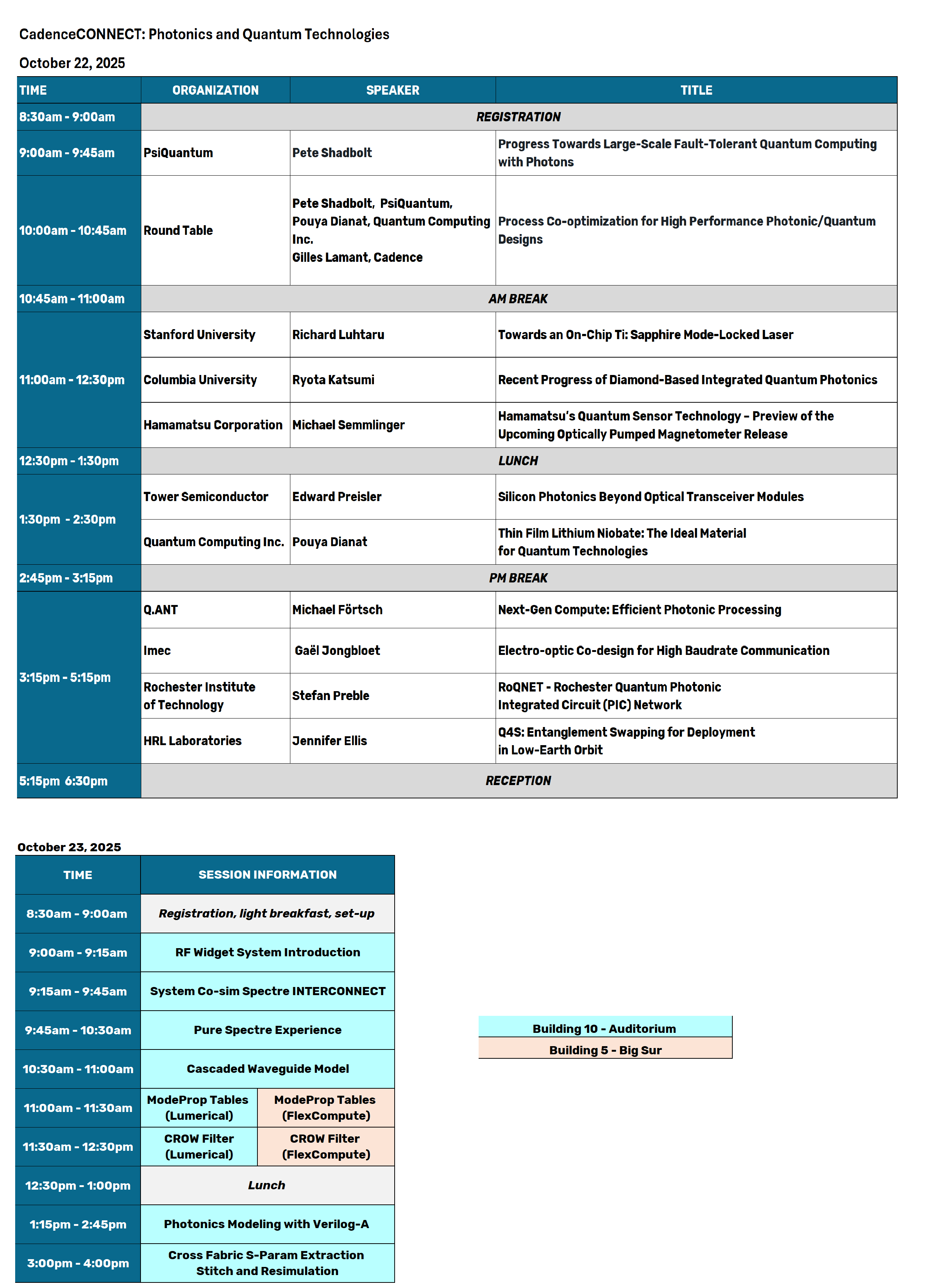 CadenceCONNECT: Photonics and Quantum Technologies

October 22, 2025

| TIME | ORGANIZATION | SPEAKER | TITLE |
|---|---|---|---|
| 8:30am - 9:00am | REGISTRATION | | |
| 9:00am - 9:45am | PsiQuantum | Pete Shadbolt | Progress Towards Large-Scale Fault-Tolerant Quantum Computing with Photons |
| 10:00am - 10:45am | Round Table | Pete Shadbolt, PsiQuantum, Pouya Dianat, Quantum Computing Inc. Gilles Lamant, Cadence | Process Co-optimization for High Performance Photonic/Quantum Designs |
| 10:45am - 11:00am | AM BREAK | | |
| 11:00am - 12:30pm | Stanford University | Richard Luhtaru | Towards an On-Chip Ti: Sapphire Mode-Locked Laser |
| | Columbia University | Ryota Katsumi | Recent Progress of Diamond-Based Integrated Quantum Photonics |
| | Hamamatsu Corporation | Michael Semmlinger | Hamamatsu's Quantum Sensor Technology – Preview of the Upcoming Optically Pumped Magnetometer Release |
| 12:30pm - 1:30pm | LUNCH | | |
| 1:30pm - 2:30pm | Tower Semiconductor | Edward Preisler | Silicon Photonics Beyond Optical Transceiver Modules |
| | Quantum Computing Inc. | Pouya Dianat | Thin Film Lithium Niobate: The Ideal Material for Quantum Technologies |
| 2:45pm - 3:15pm | PM BREAK | | |
| 3:15pm - 5:15pm | Q.ANT | Michael Förtsch | Next-Gen Compute: Efficient Photonic Processing |
| | Imec | Gaël Jongbloet | Electro-optic Co-design for High Baudrate Communication |
| | Rochester Institute of Technology | Stefan Preble | RoQNET - Rochester Quantum Photonic Integrated Circuit (PIC) Network |
| | HRL Laboratories | Jennifer Ellis | Q4S: Entanglement Swapping for Deployment in Low-Earth Orbit |
| 5:15pm 6:30pm | RECEPTION | | |

October 23, 2025

| TIME | SESSION INFORMATION | |
|---|---|---|
| 8:30am - 9:00am | Registration, light breakfast, set-up | |
| 9:00am - 9:15am | RF Widget System Introduction | |
| 9:15am - 9:45am | System Co-sim Spectre INTERCONNECT | |
| 9:45am - 10:30am | Pure Spectre Experience | |
| 10:30am - 11:00am | Cascaded Waveguide Model | |
| 11:00am - 11:30am | ModeProp Tables (Lumerical) | ModeProp Tables (FlexCompute) |
| 11:30am - 12:30pm | CROW Filter (Lumerical) | CROW Filter (FlexCompute) |
| 12:30pm - 1:00pm | Lunch | |
| 1:15pm - 2:45pm | Photonics Modeling with Verilog-A | |
| 3:00pm - 4:00pm | Cross Fabric S-Param Extraction Stitch and Resimulation | |

Building 10 - Auditorium
Building 5 - Big Sur